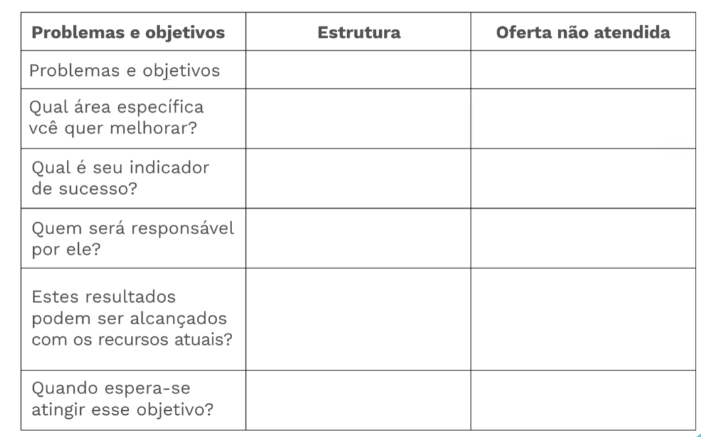 | Problemas e objetivos | Estrutura | Oferta não atendida |
|---|---|---|
| Problemas e objetivos | | |
| Qual área específica vcê quer melhorar? | | |
| Qual é seu indicador de sucesso? | | |
| Quem será responsável por ele? | | |
| Estes resultados podem ser alcançados com os recursos atuais? | | |
| Quando espera-se atingir esse objetivo? | | |